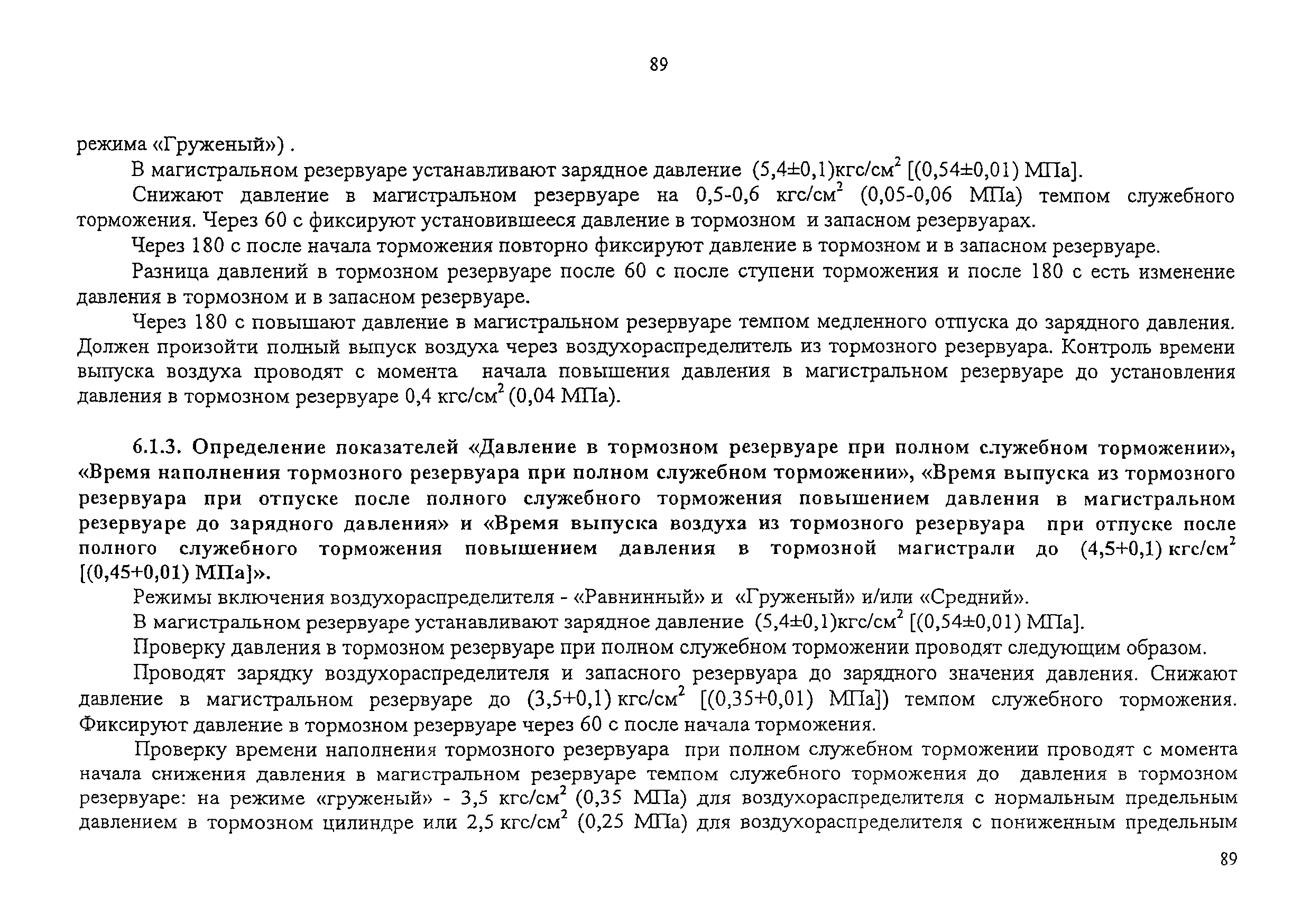 89

режима «Груженый») .

В магистральном резервуаре устанавливают зарядное давление (5,4±0,1)кгс/см$^2$ [(0,54±0,01) МПа].

Снижают давление в магистральном резервуаре на 0,5-0,6 кгс/см$^2$ (0,05-0,06 МПа) темпом служебного торможения. Через 60 с фиксируют установившееся давление в тормозном и запасном резервуарах.

Через 180 с после начала торможения повторно фиксируют давление в тормозном и в запасном резервуаре.

Разница давлений в тормозном резервуаре после 60 с после ступени торможения и после 180 с есть изменение давления в тормозном и в запасном резервуаре.

Через 180 с повышают давление в магистральном резервуаре темпом медленного отпуска до зарядного давления. Должен произойти полный выпуск воздуха через воздухораспределитель из тормозного резервуара. Контроль времени выпуска воздуха проводят с момента начала повышения давления в магистральном резервуаре до установления давления в тормозном резервуаре 0,4 кгс/см$^2$ (0,04 МПа).

6.1.3. Определение показателей «Давление в тормозном резервуаре при полном служебном торможении», «Время наполнения тормозного резервуара при полном служебном торможении», «Время выпуска из тормозного резервуара при отпуске после полного служебного торможения повышением давления в магистральном резервуаре до зарядного давления» и «Время выпуска воздуха из тормозного резервуара при отпуске после полного служебного торможения повышением давления в тормозной магистрали до (4,5+0,1) кгс/см$^2$ [(0,45+0,01) МПа]».

Режимы включения воздухораспределителя - «Равнинный» и «Груженый» и/или «Средний».

В магистральном резервуаре устанавливают зарядное давление (5,4±0,1)кгс/см$^2$ [(0,54±0,01) МПа].

Проверку давления в тормозном резервуаре при полном служебном торможении проводят следующим образом.

Проводят зарядку воздухораспределителя и запасного резервуара до зарядного значения давления. Снижают давление в магистральном резервуаре до (3,5+0,1) кгс/см$^2$ [(0,35+0,01) МПа]) темпом служебного торможения. Фиксируют давление в тормозном резервуаре через 60 с после начала торможения.

Проверку времени наполнения тормозного резервуара при полном служебном торможении проводят с момента начала снижения давления в магистральном резервуаре темпом служебного торможения до давления в тормозном резервуаре: на режиме «груженый» - 3,5 кгс/см$^2$ (0,35 МПа) для воздухораспределителя с нормальным предельным давлением в тормозном цилиндре или 2,5 кгс/см$^2$ (0,25 МПа) для воздухораспределителя с пониженным предельным

89